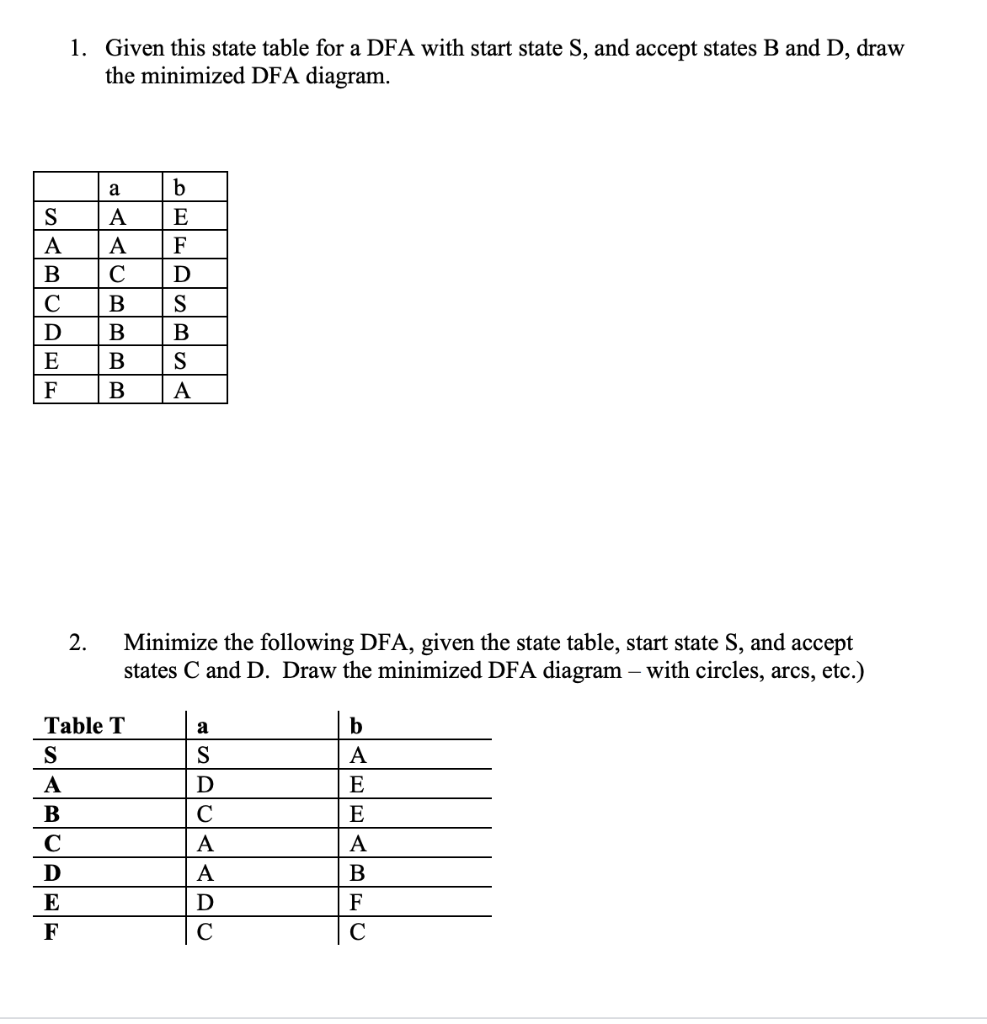 1. Given this state table for a DFA with start state S, and accept states B and D, draw the minimized DFA diagram.

| | a | b |
|---|---|---|
| S | A | E |
| A | A | F |
| B | C | D |
| C | B | S |
| D | B | B |
| E | B | S |
| F | B | A |

2. Minimize the following DFA, given the state table, start state S, and accept states C and D. Draw the minimized DFA diagram – with circles, arcs, etc.)

| Table T | a | b |
|---|---|---|
| S | S | A |
| A | D | E |
| B | C | E |
| C | A | A |
| D | A | B |
| E | D | F |
| F | C | C |